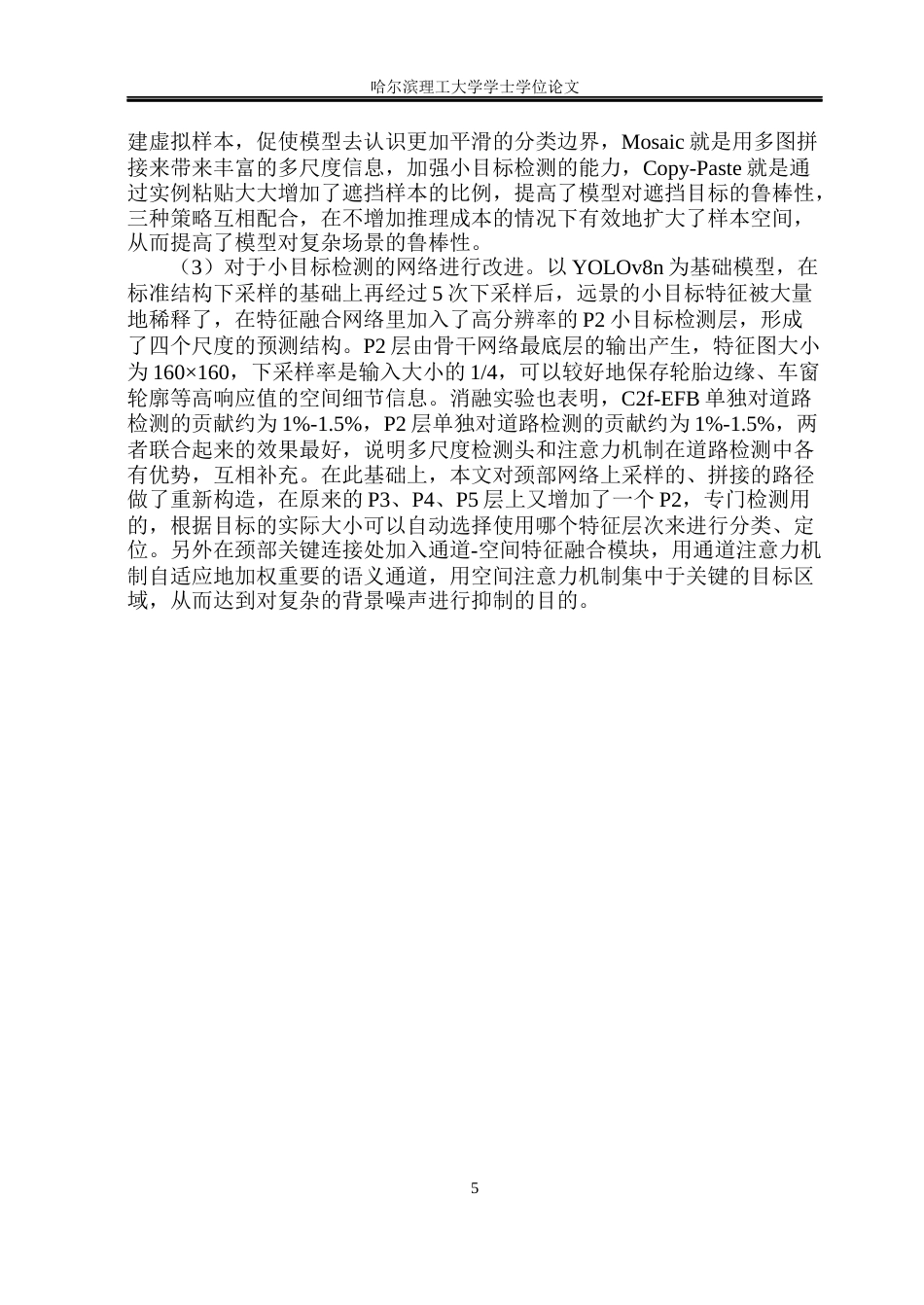 哈尔滨理工大学学士学位论文

建虚拟样本，促使模型去认识更加平滑的分类边界，Mosaic 就是用多图拼接来带来丰富的多尺度信息，加强小目标检测的能力，Copy-Paste 就是通过实例粘贴大大增加了遮挡样本的比例，提高了模型对遮挡目标的鲁棒性，三种策略互相配合，在不增加推理成本的情况下有效地扩大了样本空间，从而提高了模型对复杂场景的鲁棒性。

（3）对于小目标检测的网络进行改进。以 YOLOv8n 为基础模型，在标准结构下采样的基础上再经过 5 次下采样后，远景的小目标特征被大量地稀释了，在特征融合网络里加入了高分辨率的 P2 小目标检测层，形成了四个尺度的预测结构。P2 层由骨干网络最底层的输出产生，特征图大小为 160×160，下采样率是输入大小的 1/4，可以较好地保存轮胎边缘、车窗轮廓等高响应值的空间细节信息。消融实验也表明，C2f-EFB 单独对道路检测的贡献约为 1%-1.5%，P2 层单独对道路检测的贡献约为 1%-1.5%，两者联合起来的效果最好，说明多尺度检测头和注意力机制在道路检测中各有优势，互相补充。在此基础上，本文对颈部网络上采样的、拼接的路径做了重新构造，在原来的 P3、P4、P5 层上又增加了一个 P2，专门检测用的，根据目标的实际大小可以自动选择使用哪个特征层次来进行分类、定位。另外在颈部关键连接处加入通道-空间特征融合模块，用通道注意力机制自适应地加权重要的语义通道，用空间注意力机制集中于关键的目标区域，从而达到对复杂的背景噪声进行抑制的目的。

5